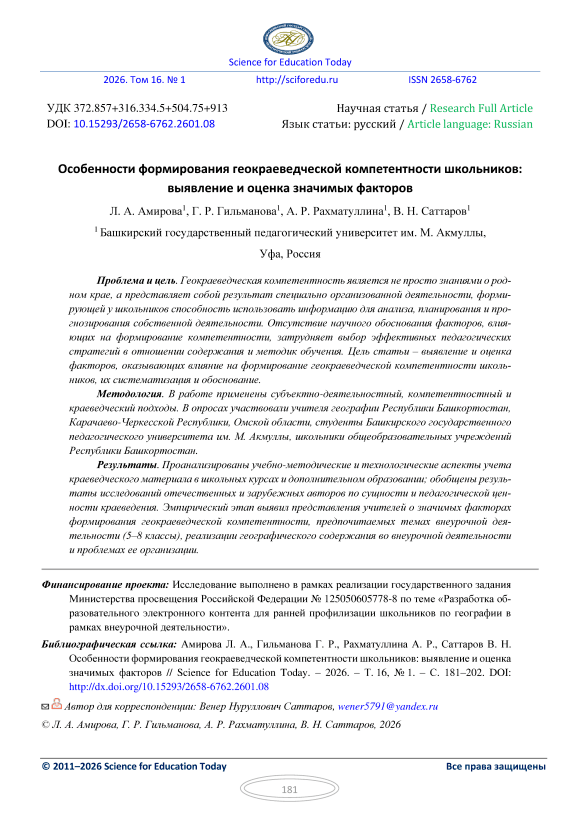 Science for Education Today

2026. Том 16. № 1 http://sciforedu.ru ISSN 2658-6762

УДК 372.857+316.334.5+504.75+913
DOI: 10.15293/2658-6762.2601.08

Научная статья / Research Full Article
Язык статьи: русский / Article language: Russian

Особенности формирования геокраеведческой компетентности школьников: выявление и оценка значимых факторов

Л. А. Амирова$^1$, Г. Р. Гильманова$^1$, А. Р. Рахматуллина$^1$, В. Н. Саттаров$^1$

$^1$ Башкирский государственный педагогический университет им. М. Акмуллы, Уфа, Россия

Проблема и цель. Геокраеведческая компетентность является не просто знаниями о родном крае, а представляет собой результат специально организованной деятельности, формирующей у школьников способность использовать информацию для анализа, планирования и прогнозирования собственной деятельности. Отсутствие научного обоснования факторов, влияющих на формирование компетентности, затрудняет выбор эффективных педагогических стратегий в отношении содержания и методик обучения. Цель статьи – выявление и оценка факторов, оказывающих влияние на формирование геокраеведческой компетентности школьников, их систематизация и обоснование.

Методология. В работе применены субъектно-деятельностный, компетентностный и краеведческий подходы. В опросах участвовали учителя географии Республики Башкортостан, Карачаево-Черкесской Республики, Омской области, студенты Башкирского государственного педагогического университета им. М. Акмуллы, школьники общеобразовательных учреждений Республики Башкортостан.

Результаты. Проанализированы учебно-методические и технологические аспекты учета краеведческого материала в школьных курсах и дополнительном образовании; обобщены результаты исследований отечественных и зарубежных авторов по сущности и педагогической ценности краеведения. Эмпирический этап выявил представления учителей о значимых факторах формирования геокраеведческой компетентности, предпочитаемых темах внеурочной деятельности (5–8 классы), реализации географического содержания во внеурочной деятельности и проблемах ее организации.

Финансирование проекта: Исследование выполнено в рамках реализации государственного задания Министерства просвещения Российской Федерации № 125050605778-8 по теме «Разработка образовательного электронного контента для ранней профилизации школьников по географии в рамках внеурочной деятельности».

Библиографическая ссылка: Амирова Л. А., Гильманова Г. Р., Рахматуллина А. Р., Саттаров В. Н. Особенности формирования геокраеведческой компетентности школьников: выявление и оценка значимых факторов // Science for Education Today. – 2026. – Т. 16, № 1. – С. 181–202. DOI: http://dx.doi.org/10.15293/2658-6762.2601.08

Автор для корреспонденции: Венер Нуруллович Саттаров, wener5791@yandex.ru

© Л. А. Амирова, Г. Р. Гильманова, А. Р. Рахматуллина, В. Н. Саттаров, 2026

© 2011–2026 Science for Education Today Все права защищены

181